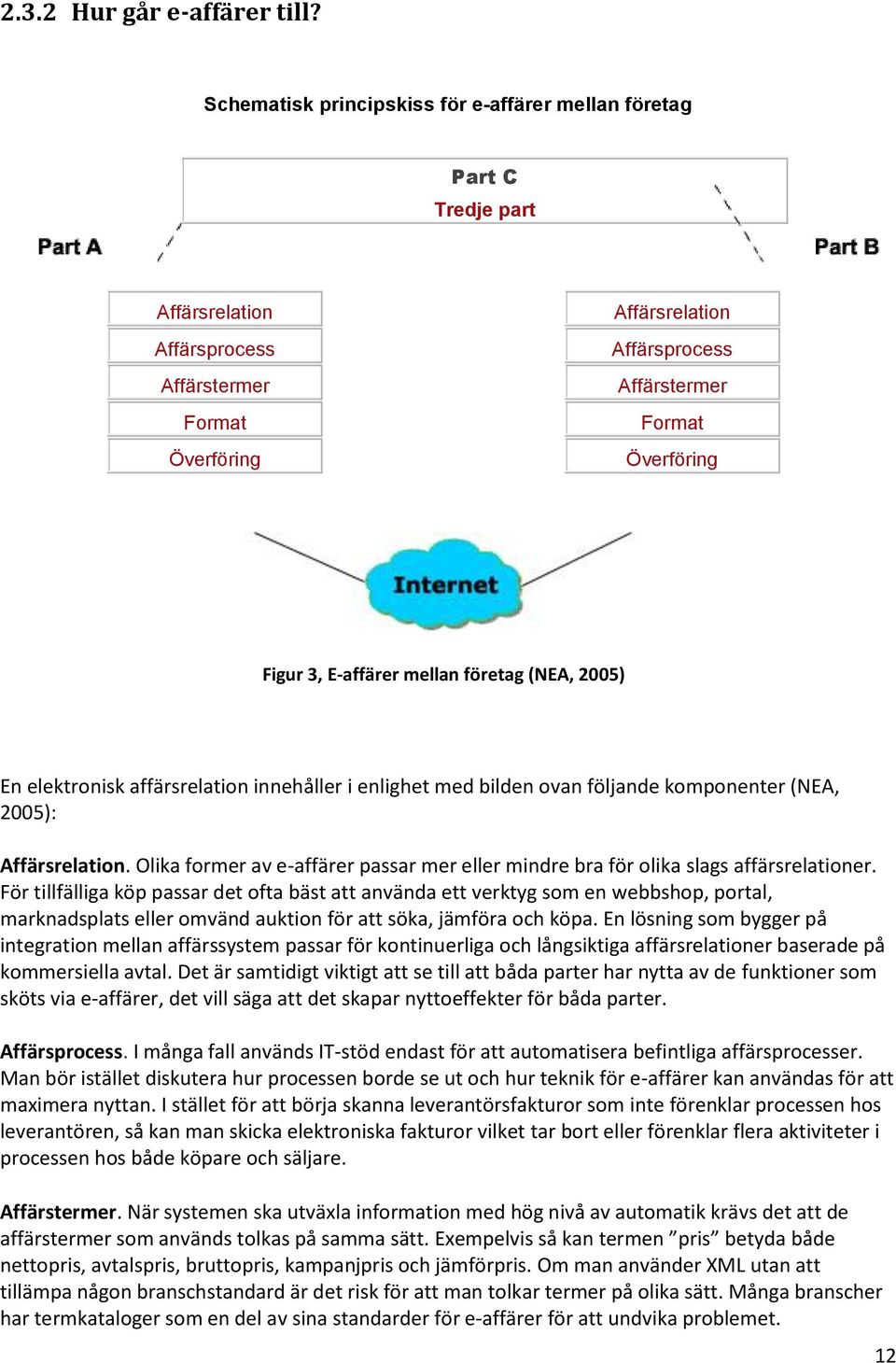 2.3.2 Hur går e-affärer till?

Schematisk principskiss för e-affärer mellan företag

Part C
Tredje part

Part A

Part B

Affärsrelation
Affärsprocess
Affärstermer
Format
Överföring

Affärsrelation
Affärsprocess
Affärstermer
Format
Överföring

Internet

Figur 3, E-affärer mellan företag (NEA, 2005)

En elektronisk affärsrelation innehåller i enlighet med bilden ovan följande komponenter (NEA, 2005):

Affärsrelation. Olika former av e-affärer passar mer eller mindre bra för olika slags affärsrelationer. För tillfälliga köp passar det ofta bäst att använda ett verktyg som en webbshop, portal, marknadsplats eller omvänd auktion för att söka, jämföra och köpa. En lösning som bygger på integration mellan affärssystem passar för kontinuerliga och långsiktiga affärsrelationer baserade på kommersiella avtal. Det är samtidigt viktigt att se till att båda parter har nytta av de funktioner som sköts via e-affärer, det vill säga att det skapar nyttoeffekter för båda parter.

Affärsprocess. I många fall används IT-stöd endast för att automatisera befintliga affärsprocesser. Man bör istället diskutera hur processen borde se ut och hur teknik för e-affärer kan användas för att maximera nyttan. I stället för att börja skanna leverantörsfakturor som inte förenklar processen hos leverantören, så kan man skicka elektroniska fakturor vilket tar bort eller förenklar flera aktiviteter i processen hos både köpare och säljare.

Affärstermer. När systemen ska utväxla information med hög nivå av automatik krävs det att de affärstermer som används tolkas på samma sätt. Exempelvis så kan termen ”pris” betyda både nettopris, avtalspris, bruttopris, kampanjpris och jämförpris. Om man använder XML utan att tillämpa någon branschstandard är det risk för att man tolkar termer på olika sätt. Många branscher har termkataloger som en del av sina standarder för e-affärer för att undvika problemet.

12